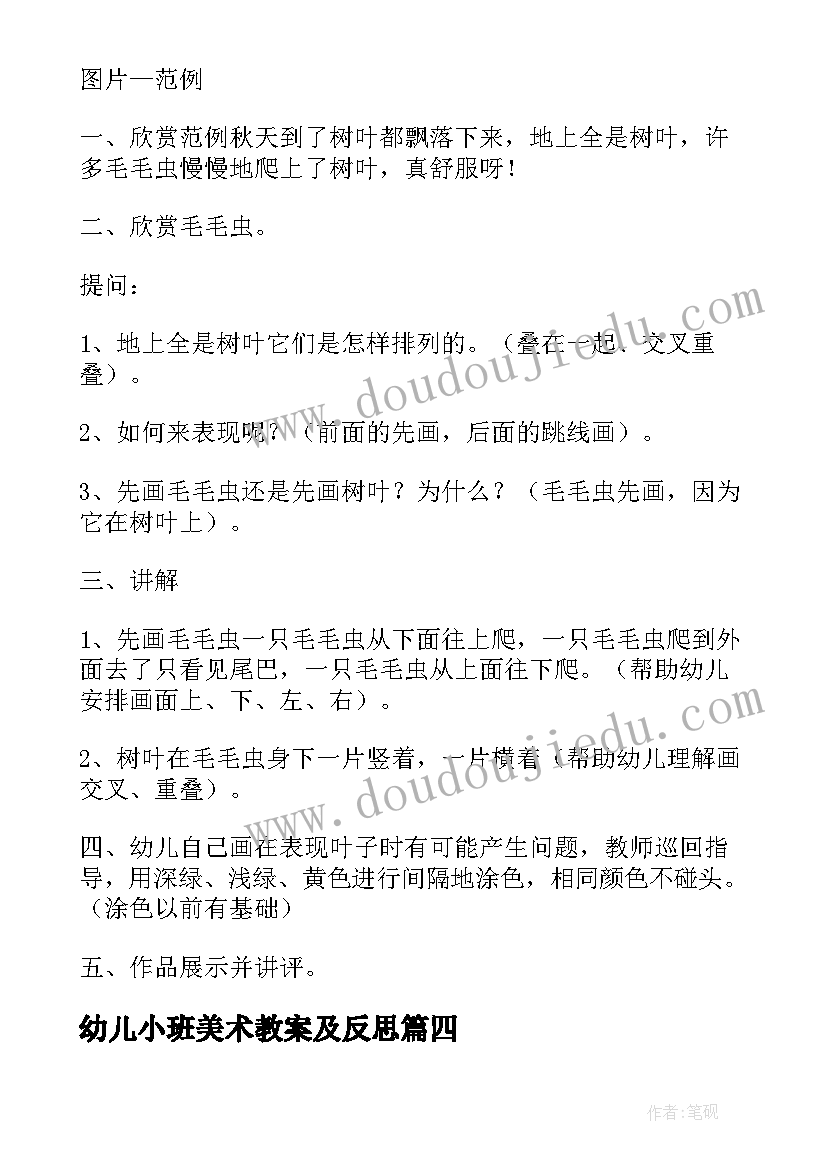 图片—范例

一、欣赏范例秋天到了树叶都飘落下来，地上全是树叶，许多毛毛虫慢慢地爬上了树叶，真舒服呀！

二、欣赏毛毛虫。

提问：

1、地上全是树叶它们是怎样排列的。（叠在一起、交叉重叠）。

2、如何来表现呢？（前面的先画，后面的跳线画）。

3、先画毛毛虫还是先画树叶？为什么？（毛毛虫先画，因为它在树叶上）。

三、讲解

1、先画毛毛虫一只毛毛虫从下面往上爬，一只毛毛虫爬到外面去了只看见尾巴，一只毛毛虫从上面往下爬。（帮助幼儿安排画面上、下、左、右）。

2、树叶在毛毛虫身下一片竖着，一片横着（帮助幼儿理解画交叉、重叠）。

四、幼儿自己画在表现叶子时有可能产生问题，教师巡回指导，用深绿、浅绿、黄色进行间隔地涂色，相同颜色不碰头。（涂色以前有基础）

五、作品展示并讲评。

幼儿小班美术教案及反思篇四

www.doudoujiedu.com

www.doudoujiedu.com

作者:笔砚